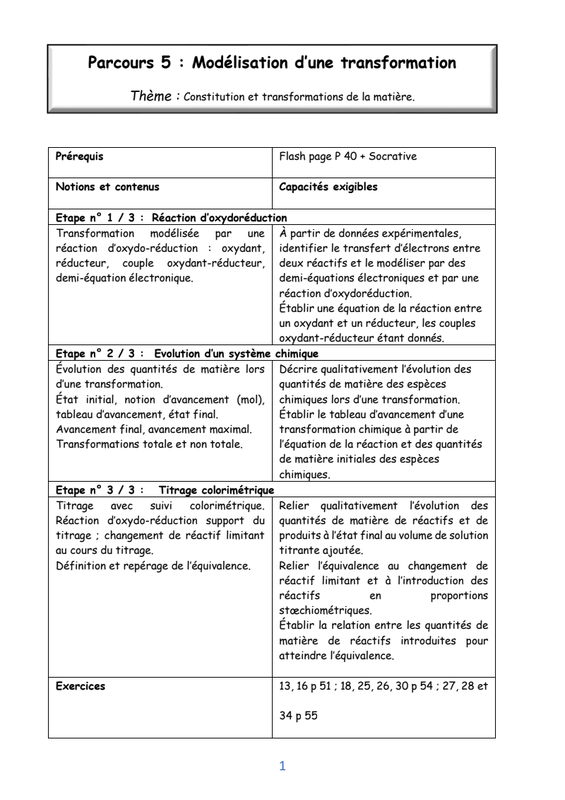 Parcours 5 : Modélisation d'une transformation

Thème : Constitution et transformations de la matière.

| Prérequis | Flash page P 40 + Socrative |
|---|---|
| Notions et contenus | Capacités exigibles |
| Etape n° 1 / 3 : Réaction d'oxydoréduction | |
| Transformation modélisée par une réaction d'oxydo-réduction : oxydant, réducteur, couple oxydant-réducteur, demi-équation électronique. | À partir de données expérimentales, identifier le transfert d'électrons entre deux réactifs et le modéliser par des demi-équations électroniques et par une réaction d'oxydoréduction. Établir une équation de la réaction entre un oxydant et un réducteur, les couples oxydant-réducteur étant donnés. |
| Etape n° 2 / 3 : Evolution d'un système chimique | |
| Évolution des quantités de matière lors d'une transformation. État initial, notion d'avancement (mol), tableau d'avancement, état final. Avancement final, avancement maximal. Transformations totale et non totale. | Décrire qualitativement l'évolution des quantités de matière des espèces chimiques lors d'une transformation. Établir le tableau d'avancement d'une transformation chimique à partir de l'équation de la réaction et des quantités de matière initiales des espèces chimiques. |
| Etape n° 3 / 3 : Titrage colorimétrique | |
| Titrage avec suivi colorimétrique. Réaction d'oxydo-réduction support du titrage ; changement de réactif limitant au cours du titrage. Définition et repérage de l'équivalence. | Relier qualitativement l'évolution des quantités de matière de réactifs et de produits à l'état final au volume de solution titrante ajoutée. Relier l'équivalence au changement de réactif limitant et à l'introduction des réactifs en proportions stœchiométriques. Établir la relation entre les quantités de matière de réactifs introduites pour atteindre l'équivalence. |
| Exercices | 13, 16 p 51 ; 18, 25, 26, 30 p 54 ; 27, 28 et 34 p 55 |

1